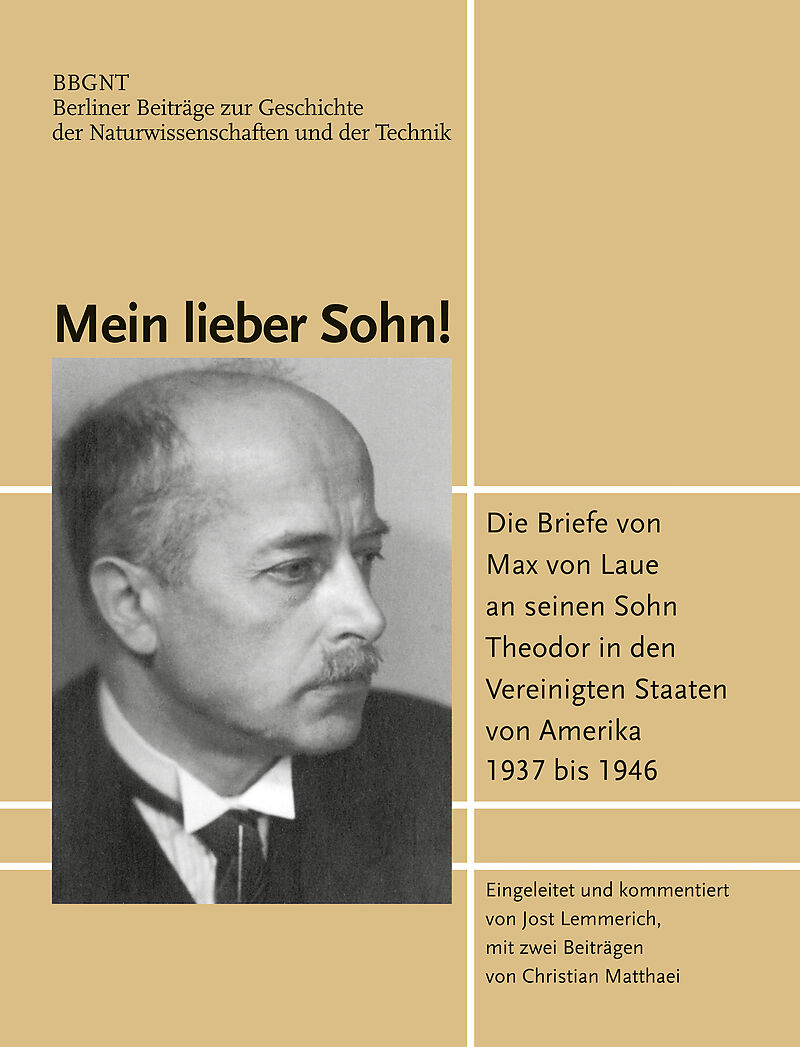 BBGNT
Berliner Beiträge zur Geschichte der Naturwissenschaften und der Technik

Mein lieber Sohn!

Die Briefe von Max von Laue an seinen Sohn Theodor in den Vereinigten Staaten von Amerika 1937 bis 1946

Eingeleitet und kommentiert von Jost Lemmerich, mit zwei Beiträgen von Christian Matthaei